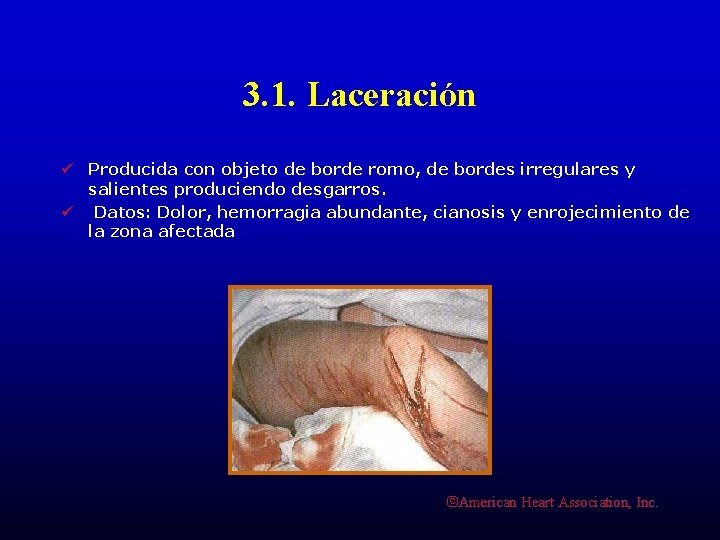 3.1. Laceración

✓ Producida con objeto de borde romo, de bordes irregulares y salientes produciendo desgarros.
✓ Datos: Dolor, hemorragia abundante, cianosis y enrojecimiento de la zona afectada

©American Heart Association, Inc.